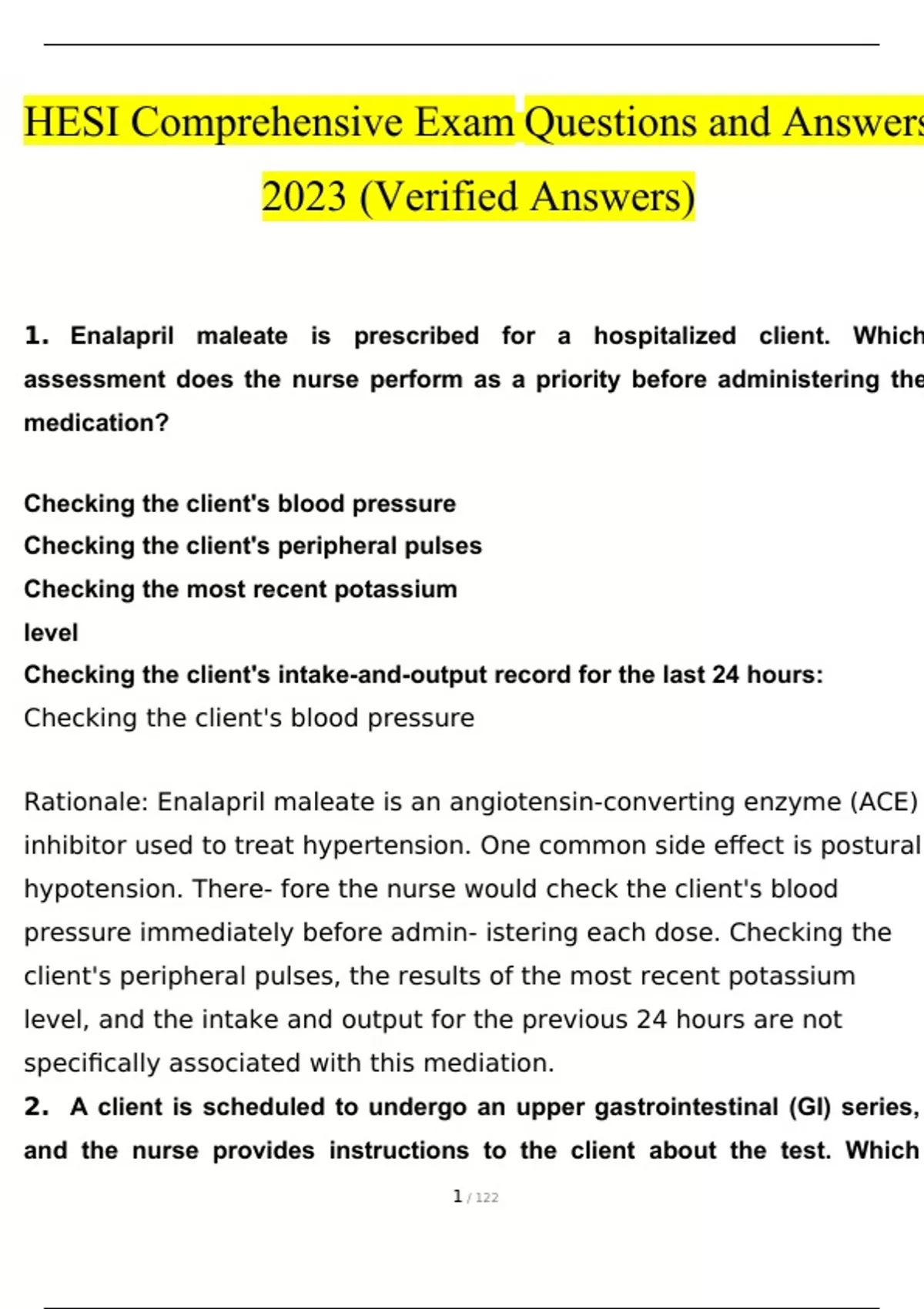 HESI Comprehensive Exam Questions and Answers 2023 (Verified Answers)

1. Enalapril maleate is prescribed for a hospitalized client. Which assessment does the nurse perform as a priority before administering the medication?

Checking the client's blood pressure
Checking the client's peripheral pulses
Checking the most recent potassium level
Checking the client's intake-and-output record for the last 24 hours:
Checking the client's blood pressure

Rationale: Enalapril maleate is an angiotensin-converting enzyme (ACE) inhibitor used to treat hypertension. One common side effect is postural hypotension. There- fore the nurse would check the client's blood pressure immediately before admin- istering each dose. Checking the client's peripheral pulses, the results of the most recent potassium level, and the intake and output for the previous 24 hours are not specifically associated with this mediation.

2. A client is scheduled to undergo an upper gastrointestinal (GI) series, and the nurse provides instructions to the client about the test. Which

1 / 122